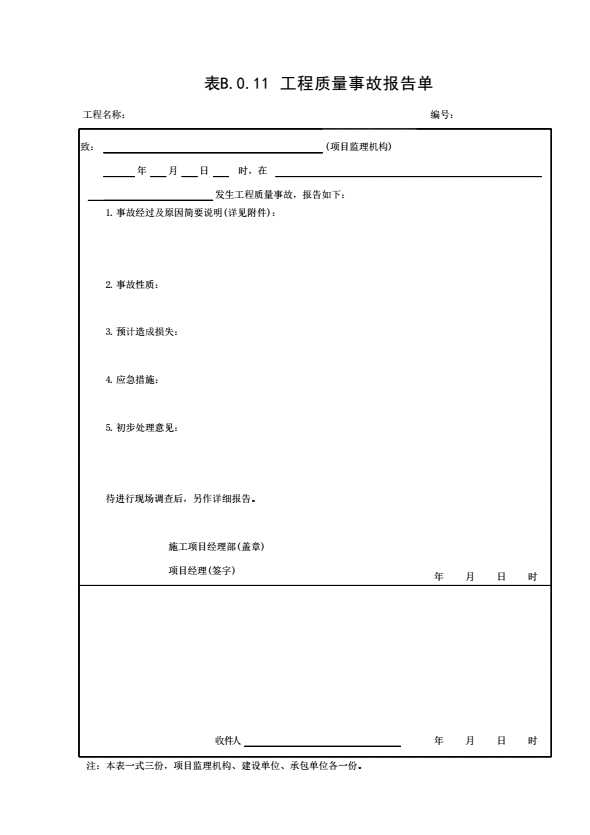 表B.0.11 工程质量事故报告单

工程名称：

编号：

致：____(项目监理机构)

____年____月____日____时，在____

____发生工程质量事故，报告如下：

1.事故经过及原因简要说明(详见附件)：

2.事故性质：

3.预计造成损失：

4.应急措施：

5.初步处理意见：

待进行现场调查后，另作详细报告。

施工项目经理部(盖章)

项目经理(签字)

年 月 日 时

收件人____

年 月 日 时

注：本表一式三份，项目监理机构、建设单位、承包单位各一份。